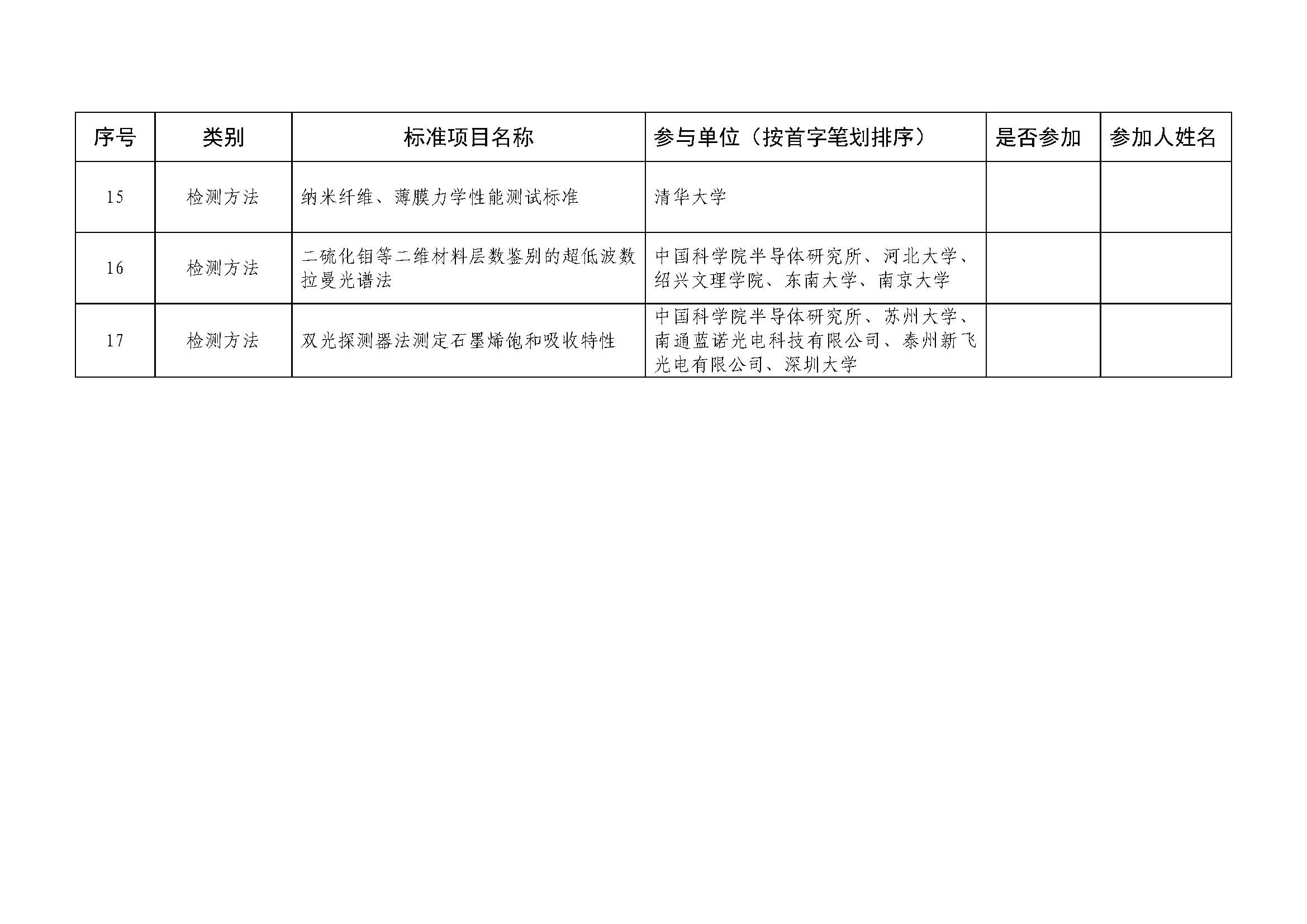 | 序号 | 类别 | 标准项目名称 | 参与单位（按首字笔划排序） | 是否参加 | 参加人姓名 |
|---|---|---|---|---|---|
| 15 | 检测方法 | 纳米纤维、薄膜力学性能测试标准 | 清华大学 |  |  |
| 16 | 检测方法 | 二硫化钼等二维材料层数鉴别的超低波数拉曼光谱法 | 中国科学院半导体研究所、河北大学、绍兴文理学院、东南大学、南京大学 |  |  |
| 17 | 检测方法 | 双光探测器法测定石墨烯饱和吸收特性 | 中国科学院半导体研究所、苏州大学、南通蓝诺光电科技有限公司、泰州新飞光电有限公司、深圳大学 |  |  |